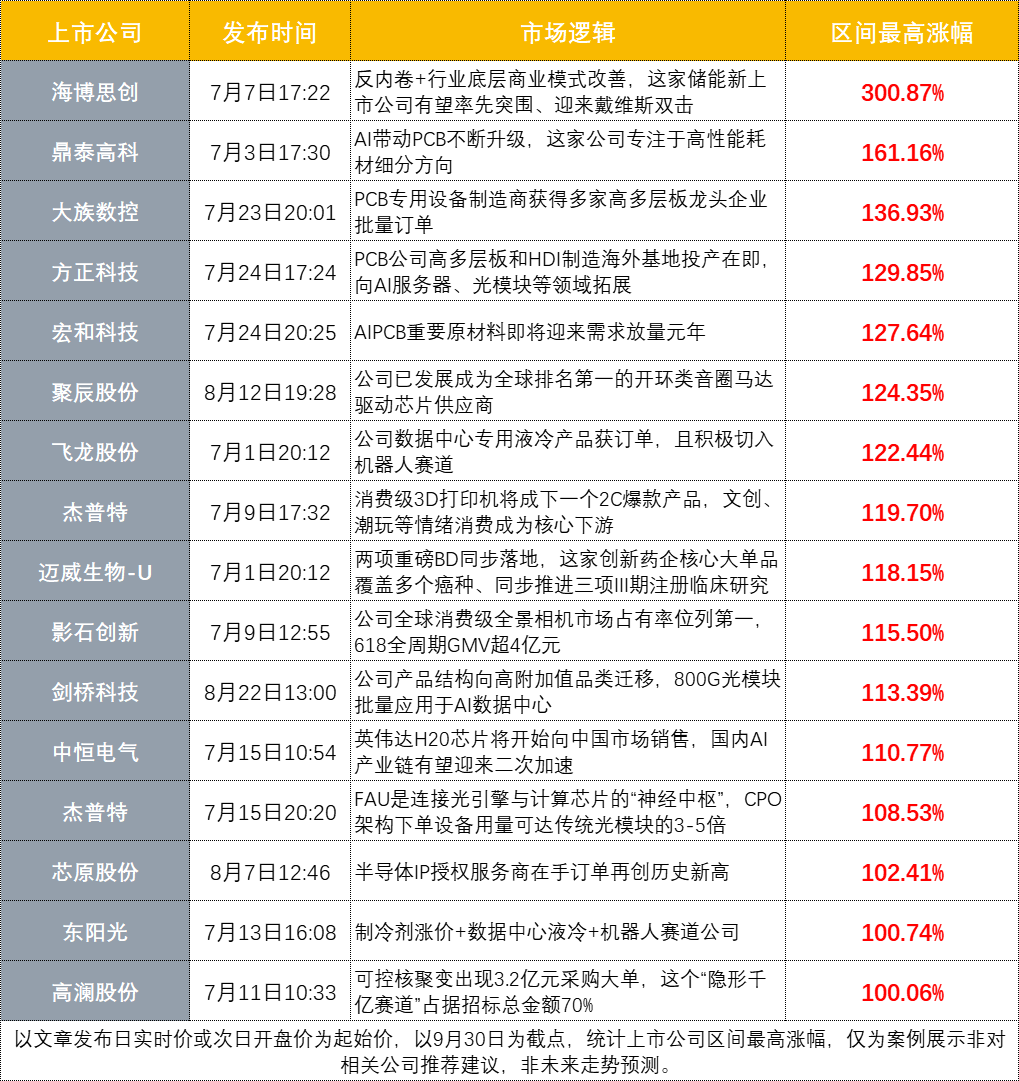 | 上市公司 | 发布时间 | 市场逻辑 | 区间最高涨幅 |
|---|---|---|---|
| 海博思创 | 7月7日17:22 | 反内卷+行业底层商业模式改善，这家储能新上市公司有望率先突围、迎来戴维斯双击 | 300.87% |
| 鼎泰高科 | 7月3日17:30 | AI带动PCB不断升级，这家公司专注于高性能耗材细分方向 | 161.16% |
| 大族数控 | 7月23日20:01 | PCB专用设备制造商获得多家高多层板龙头企业批量订单 | 136.93% |
| 方正科技 | 7月24日17:24 | PCB公司高多层板和HDI制造海外基地投产在即，向AI服务器、光模块等领域拓展 | 129.85% |
| 宏和科技 | 7月24日20:25 | AIPCB重要原材料即将迎来需求放量元年 | 127.64% |
| 聚辰股份 | 8月12日19:28 | 公司已发展成为全球排名第一的开环类音圈马达驱动芯片供应商 | 124.35% |
| 飞龙股份 | 7月1日20:12 | 公司数据中心专用液冷产品获订单，且积极切入机器人赛道 | 122.44% |
| 杰普特 | 7月9日17:32 | 消费级3D打印机将成下一个2C爆款产品，文创、潮玩等情绪消费成为核心下游 | 119.70% |
| 迈威生物-U | 7月1日20:12 | 两项重磅BD同步落地，这家创新药企核心大单品覆盖多个癌种、同步推进三项III期注册临床研究 | 118.15% |
| 影石创新 | 7月9日12:55 | 公司全球消费级全景相机市场占有率位列第一，618全周期GMV超4亿元 | 115.50% |
| 剑桥科技 | 8月22日13:00 | 公司产品结构向高附加值品类迁移，800G光模块批量应用于AI数据中心 | 113.39% |
| 中恒电气 | 7月15日10:54 | 英伟达H20芯片将开始向中国市场销售，国内AI产业链有望迎来二次加速 | 110.77% |
| 杰普特 | 7月15日20:20 | FAU是连接光引擎与计算芯片的“神经中枢”，CPO架构下单设备用量可达传统光模块的3-5倍 | 108.53% |
| 芯原股份 | 8月7日12:46 | 半导体IP授权服务商在手订单再创历史新高 | 102.41% |
| 东阳光 | 7月13日16:08 | 制冷剂涨价+数据中心液冷+机器人赛道公司 | 100.74% |
| 高澜股份 | 7月11日10:33 | 可控核聚变出现3.2亿元采购大单，这个“隐形千亿赛道”占据招标总金额70% | 100.06% |

以文章发布日实时价或次日开盘价为起始价，以9月30日为截点，统计上市公司区间最高涨幅，仅为案例展示非对相关公司推荐建议，非未来走势预测。